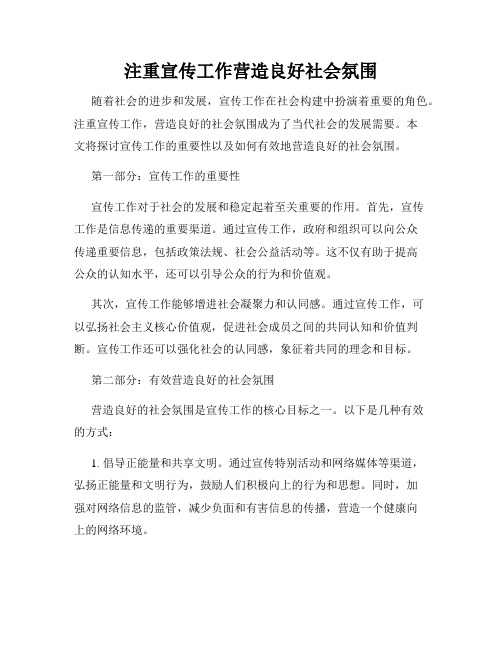 注重宣传工作营造良好社会氛围

随着社会的进步和发展，宣传工作在社会构建中扮演着重要的角色。注重宣传工作，营造良好的社会氛围成为了当代社会的发展需要。本文将探讨宣传工作的重要性以及如何有效地营造良好的社会氛围。

第一部分：宣传工作的重要性

宣传工作对于社会的发展和稳定起着至关重要的作用。首先，宣传工作是信息传递的重要渠道。通过宣传工作，政府和组织可以向公众传递重要信息，包括政策法规、社会公益活动等。这不仅有助于提高公众的认知水平，还可以引导公众的行为和价值观。

其次，宣传工作能够增进社会凝聚力和认同感。通过宣传工作，可以弘扬社会主义核心价值观，促进社会成员之间的共同认知和价值判断。宣传工作还可以强化社会的认同感，象征着共同的理念和目标。

第二部分：有效营造良好的社会氛围

营造良好的社会氛围是宣传工作的核心目标之一。以下是几种有效的方式：

1. 倡导正能量和共享文明。通过宣传特别活动和网络媒体等渠道，弘扬正能量和文明行为，鼓励人们积极向上的行为和思想。同时，加强对网络信息的监管，减少负面和有害信息的传播，营造一个健康向上的网络环境。